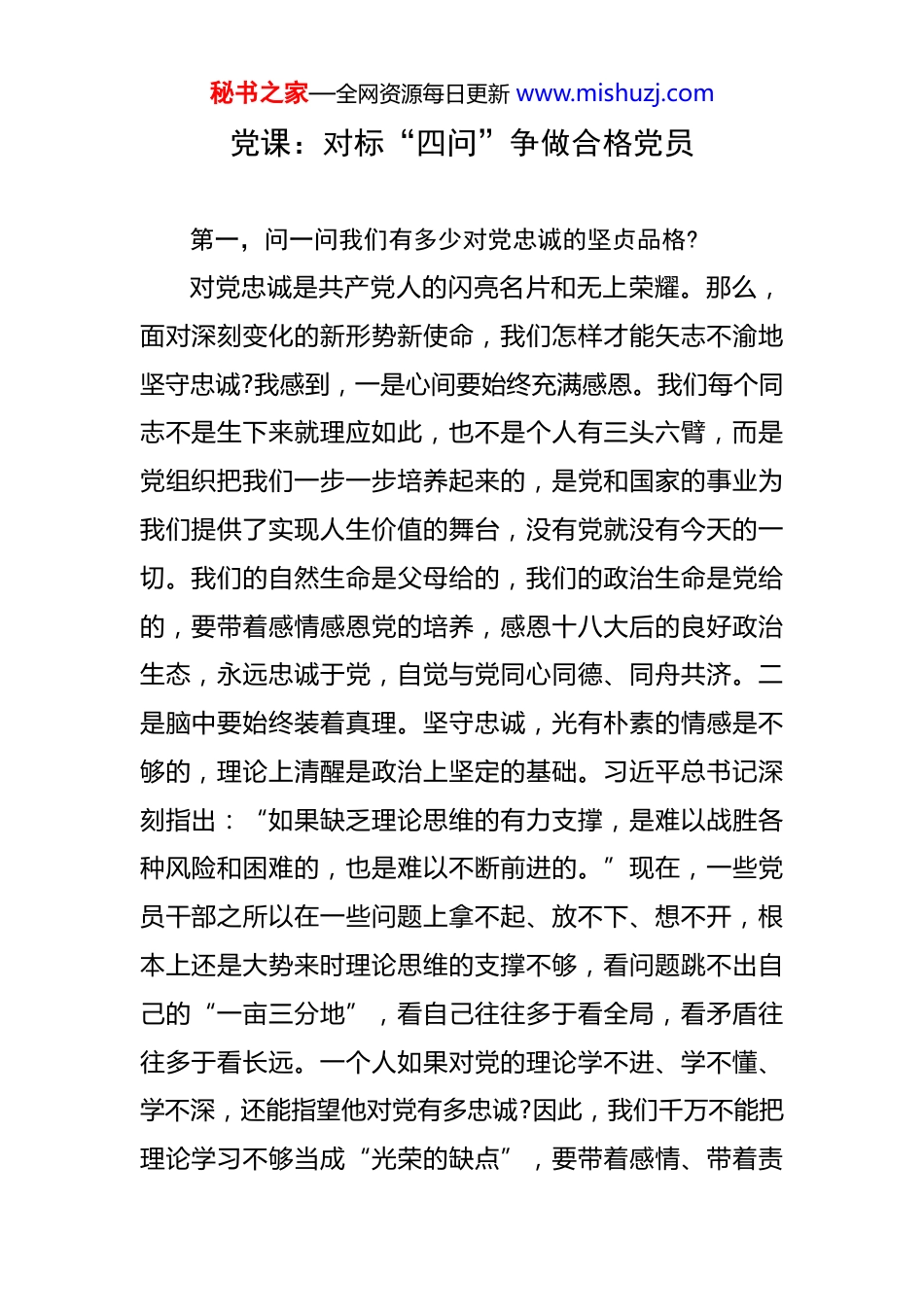 秘书之家—全网资源每日更新 www.mishuzj.com

党课：对标“四问”争做合格党员

第一，问一问我们有多少对党忠诚的坚贞品格?

对党忠诚是共产党人的闪亮名片和无上荣耀。那么，面对深刻变化的新形势新使命，我们怎样才能矢志不渝地坚守忠诚?我感到，一是心间要始终充满感恩。我们每个同志不是生下来就理应如此，也不是个人有三头六臂，而是党组织把我们一步一步培养起来的，是党和国家的事业为我们提供了实现人生价值的舞台，没有党就没有今天的一切。我们的自然生命是父母给的，我们的政治生命是党给的，要带着感情感恩党的培养，感恩十八大后的良好政治生态，永远忠诚于党，自觉与党同心同德、同舟共济。二是脑中要始终装着真理。坚守忠诚，光有朴素的情感是不够的，理论上清醒是政治上坚定的基础。习近平总书记深刻指出：“如果缺乏理论思维的有力支撑，是难以战胜各种风险和困难的，也是难以不断前进的。”现在，一些党员干部之所以在一些问题上拿不起、放不下、想不开，根本上还是大势来时理论思维的支撑不够，看问题跳不出自己的“一亩三分地”，看自己往往多于看全局，看矛盾往往多于看长远。一个人如果对党的理论学不进、学不懂、学不深，还能指望他对党有多忠诚?因此，我们千万不能把理论学习不够当成“光荣的缺点”，要带着感情、带着责